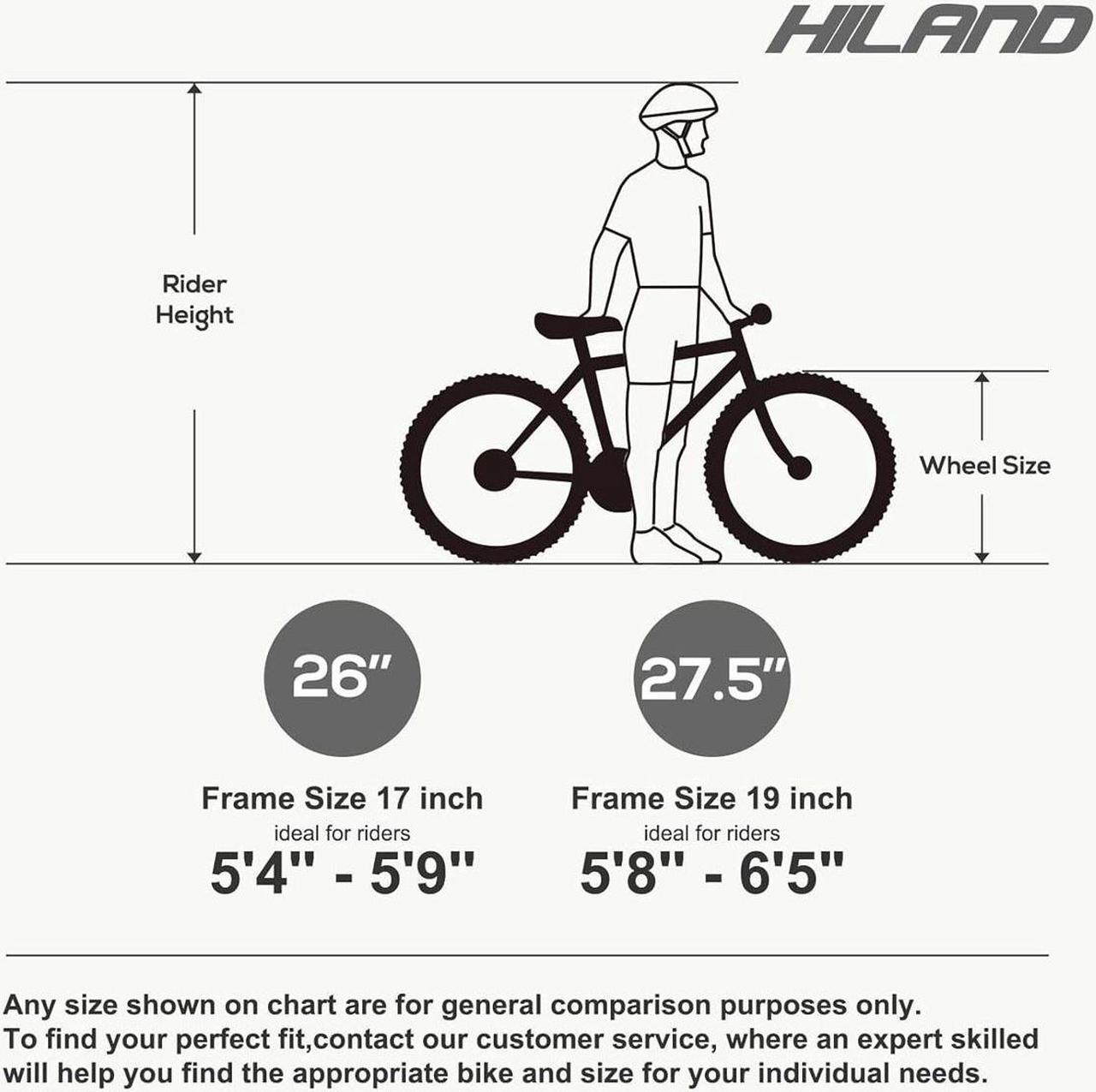 HILAND

Rider Height

Wheel Size

26"

Frame Size 17 inch
ideal for riders
5'4" - 5'9"

27.5"

Frame Size 19 inch
ideal for riders
5'8" - 6'5"

Any size shown on chart are for general comparison purposes only.
To find your perfect fit,contact our customer service, where an expert skilled will help you find the appropriate bike and size for your individual needs.